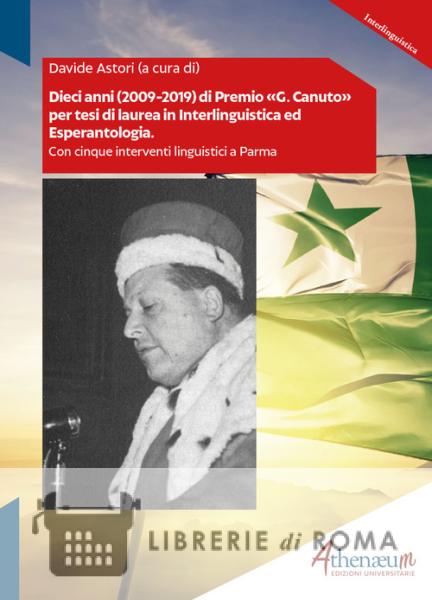 Interlinguistica

Davide Astori (a cura di)

Dieci anni (2009-2019) di Premio «G. Canuto» per tesi di laurea in Interlinguistica ed Esperantologia.

Con cinque interventi linguistici a Parma

LIBRERIE di ROMA

Athenæum
EDIZIONI UNIVERSITARIE